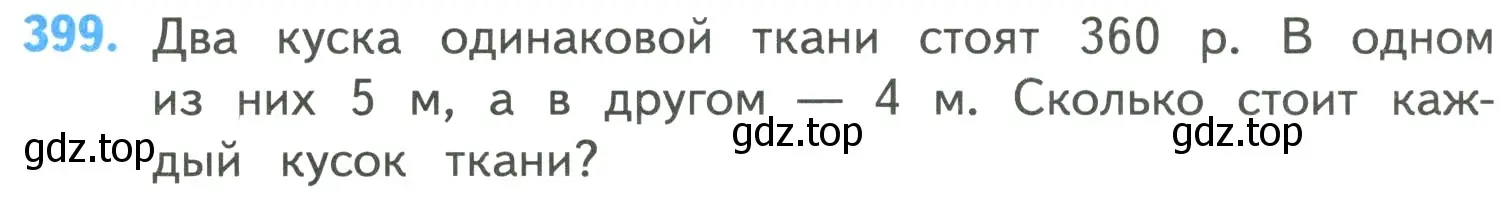 399. Два куска одинаковой ткани стоят 360 р. В одном из них 5 м, а в другом — 4 м. Сколько стоит каждый кусок ткани?

gdz.top gdz.top gdz.top